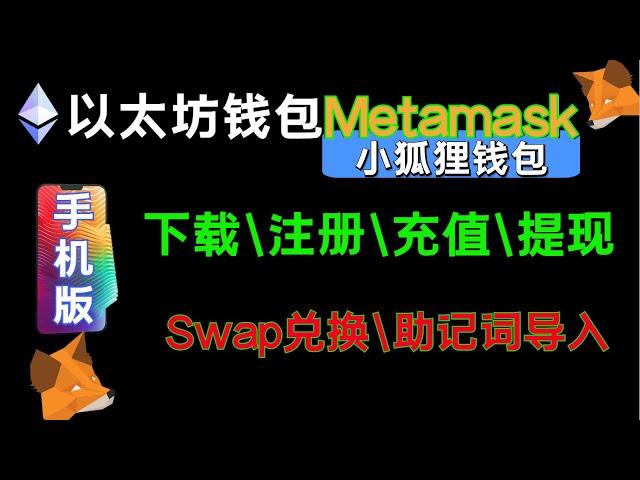 以太坊钱包Metamask
小狐狸钱包

手机版

下载\注册\充值\提现

Swap兑换\助记词导入